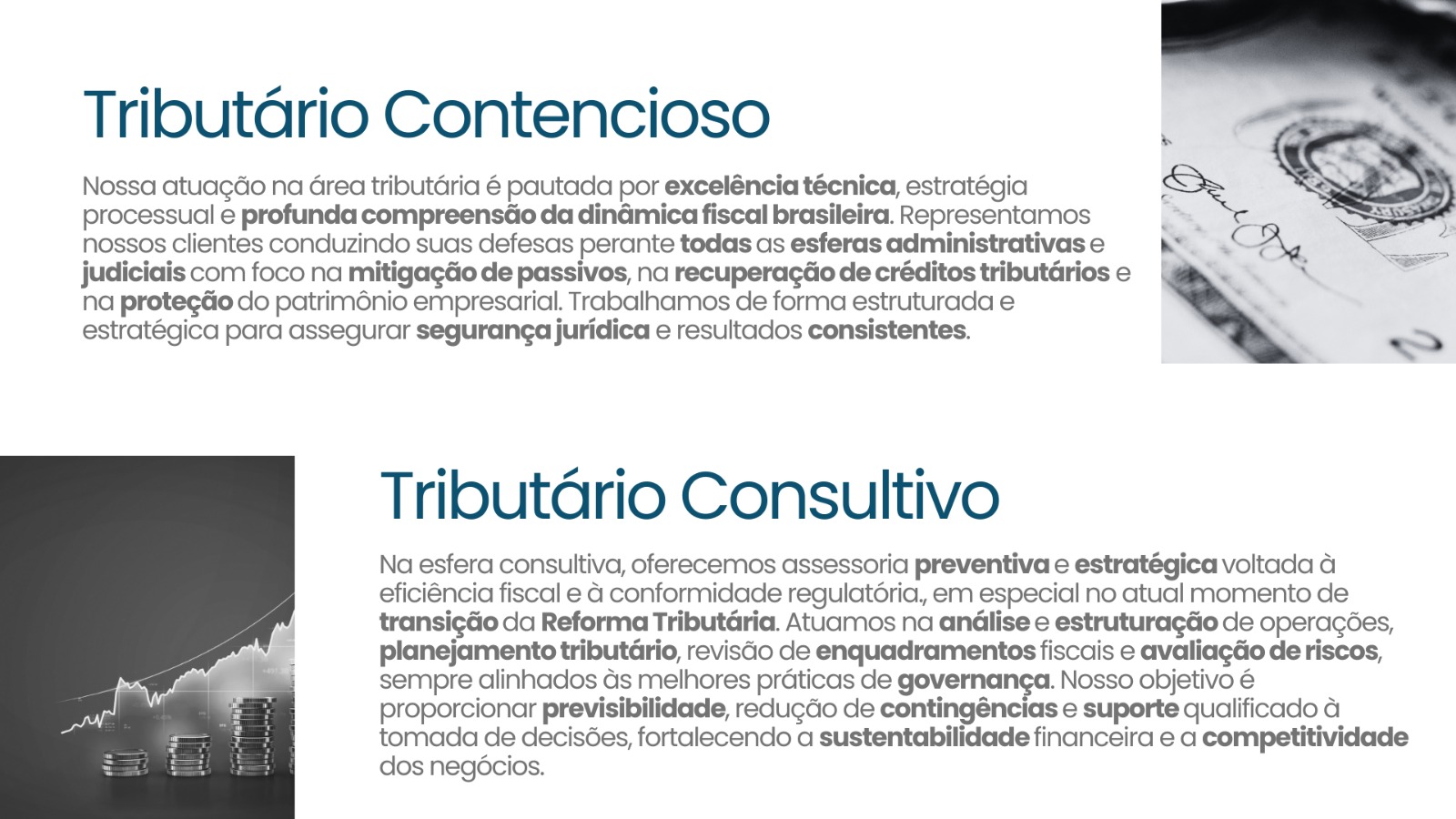 Tributário Contencioso

Nossa atuação na área tributária é pautada por excelência técnica, estratégia processual e profunda compreensão da dinâmica fiscal brasileira. Representamos nossos clientes conduzindo suas defesas perante todas as esferas administrativas e judiciais com foco na mitigação de passivos, na recuperação de créditos tributários e na proteção do patrimônio empresarial. Trabalhamos de forma estruturada e estratégica para assegurar segurança jurídica e resultados consistentes.

Tributário Consultivo

Na esfera consultiva, oferecemos assessoria preventiva e estratégica voltada à eficiência fiscal e à conformidade regulatória., em especial no atual momento de transição da Reforma Tributária. Atuamos na análise e estruturação de operações, planejamento tributário, revisão de enquadramentos fiscais e avaliação de riscos, sempre alinhados às melhores práticas de governança. Nosso objetivo é proporcionar previsibilidade, redução de contingências e suporte qualificado à tomada de decisões, fortalecendo a sustentabilidade financeira e a competitividade dos negócios.